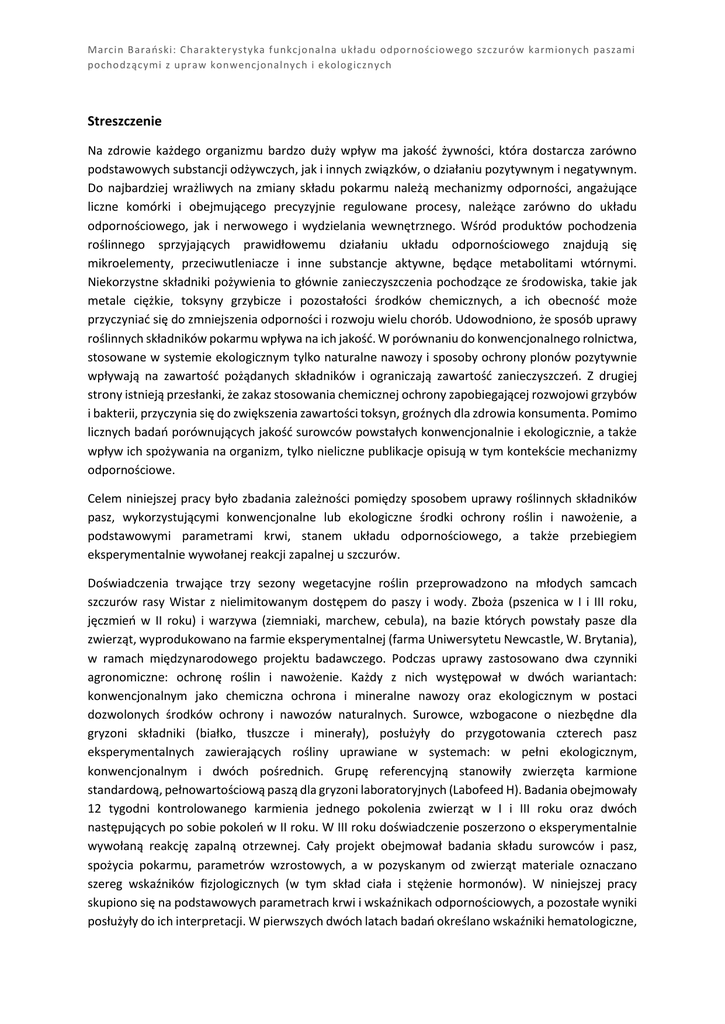 Marcin Barański: Charakterystyka funkcjonalna układu odpornościowego szczurów karmionych paszami pochodzącymi z upraw konwencjonalnych i ekologicznych

Streszczenie

Na zdrowie każdego organizmu bardzo duży wpływ ma jakość żywności, która dostarcza zarówno podstawowych substancji odżywczych, jak i innych związków, o działaniu pozytywnym i negatywnym. Do najbardziej wrażliwych na zmiany składu pokarmu należą mechanizmy odporności, angażujące liczne komórki i obejmującego precyzyjnie regulowane procesy, należące zarówno do układu odpornościowego, jak i nerwowego i wydzielania wewnętrznego. Wśród produktów pochodzenia roślinnego sprzyjających prawidłowemu działaniu układu odpornościowego znajdują się mikroelementy, przeciwutleniacze i inne substancje aktywne, będące metabolitami wtórnymi. Niekorzystne składniki pożywienia to głównie zanieczyszczenia pochodzące ze środowiska, takie jak metale ciężkie, toksyny grzybicze i pozostałości środków chemicznych, a ich obecność może przyczyniać się do zmniejszenia odporności i rozwoju wielu chorób. Udowodniono, że sposób uprawy roślinnych składników pokarmu wpływa na ich jakość. W porównaniu do konwencjonalnego rolnictwa, stosowane w systemie ekologicznym tylko naturalne nawozy i sposoby ochrony plonów pozytywnie wpływają na zawartość pożądanych składników i ograniczają zawartość zanieczyszczeń. Z drugiej strony istnieją przesłanki, że zakaz stosowania chemicznej ochrony zapobiegającej rozwojowi grzybów i bakterii, przyczynia się do zwiększenia zawartości toksyn, groźnych dla zdrowia konsumenta. Pomimo licznych badań porównujących jakość surowców powstałych konwencjonalnie i ekologicznie, a także wpływ ich spożywania na organizm, tylko nieliczne publikacje opisują w tym kontekście mechanizmy odpornościowe.

Celem niniejszej pracy było zbadania zależności pomiędzy sposobem uprawy roślinnych składników pasz, wykorzystującymi konwencjonalne lub ekologiczne środki ochrony roślin i nawożenie, a podstawowymi parametrami krwi, stanem układu odpornościowego, a także przebiegiem eksperymentalnie wywołanej reakcji zapalnej u szczurów.

Doświadczenia trwające trzy sezony wegetacyjne roślin przeprowadzono na młodych samcach szczurów rasy Wistar z nielimitowanym dostępem do paszy i wody. Zboża (pszenica w I i III roku, jęczmień w II roku) i warzywa (ziemniaki, marchew, cebula), na bazie których powstały pasze dla zwierząt, wyprodukowano na farmie eksperymentalnej (farma Uniwersytetu Newcastle, W. Brytania), w ramach międzynarodowego projektu badawczego. Podczas uprawy zastosowano dwa czynniki agronomiczne: ochronę roślin i nawożenie. Każdy z nich występował w dwóch wariantach: konwencjonalnym jako chemiczna ochrona i mineralne nawozy oraz ekologicznym w postaci dozwolonych środków ochrony i nawozów naturalnych. Surowce, wzbogacone o niezbędne dla gryzoni składniki (białko, tłuszcze i minerały), posłużyły do przygotowania czterech pasz eksperymentalnych zawierających rośliny uprawiane w systemach: w pełni ekologicznym, konwencjonalnym i dwóch pośrednich. Grupę referencyjną stanowiły zwierzęta karmione standardową, pełnowartościową paszą dla gryzoni laboratoryjnych (Labofeed H). Badania obejmowały 12 tygodni kontrolowanego karmienia jednego pokolenia zwierząt w I i III roku oraz dwóch następujących po sobie pokoleń w II roku. W III roku doświadczenie poszerzono o eksperymentalnie wywołaną reakcję zapalną otrzewnej. Cały projekt obejmował badania składu surowców i pasz, spożycia pokarmu, parametrów wzrostowych, a w pozyskanym od zwierząt materiale oznaczano szereg wskaźników fizjologicznych (w tym skład ciała i stężenie hormonów). W niniejszej pracy skupiono się na podstawowych parametrach krwi i wskaźnikach odpornościowych, a pozostałe wyniki posłużyły do ich interpretacji. W pierwszych dwóch latach badań określano wskaźniki hematologiczne,